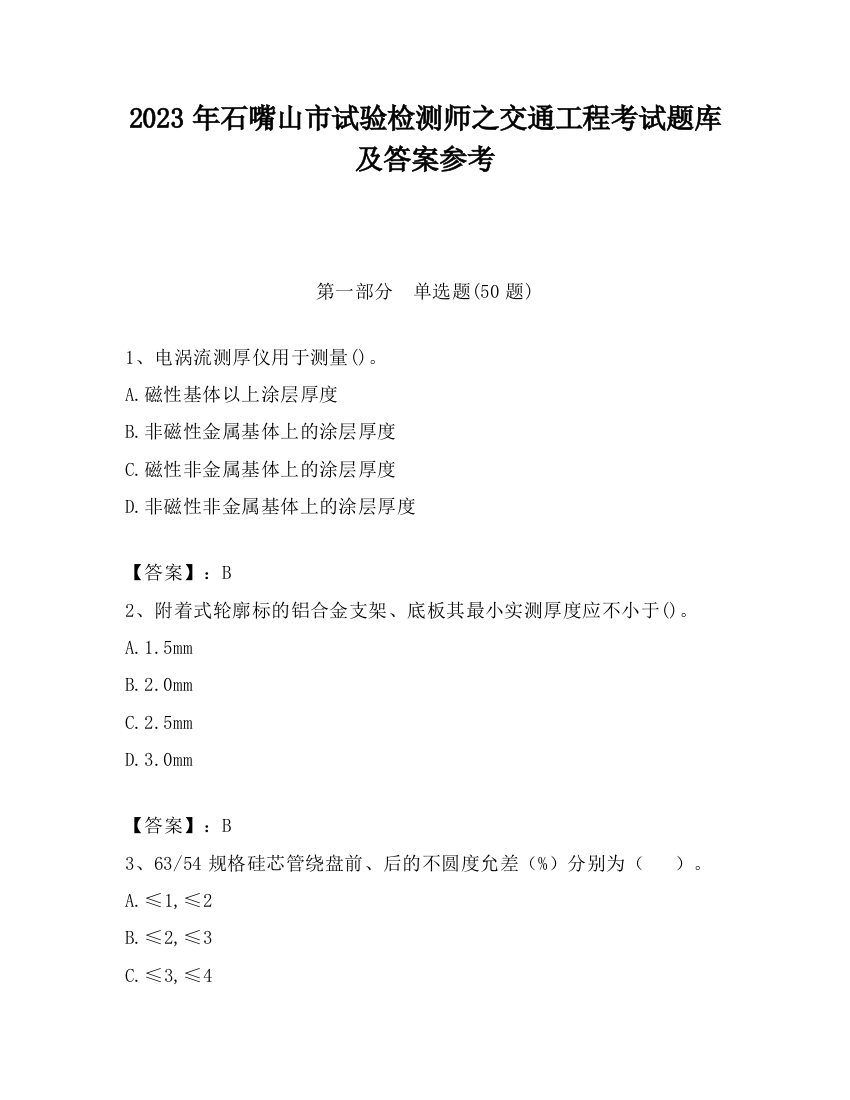 2023 年石嘴山市试验检测师之交通工程考试题库及答案参考

第一部分　单选题(50 题)

1、电涡流测厚仪用于测量()。

A.磁性基体以上涂层厚度

B.非磁性金属基体上的涂层厚度

C.磁性非金属基体上的涂层厚度

D.非磁性非金属基体上的涂层厚度

【答案】：B

2、附着式轮廓标的铝合金支架、底板其最小实测厚度应不小于()。

A.1.5mm

B.2.0mm

C.2.5mm

D.3.0mm

【答案】：B

3、63/54 规格硅芯管绕盘前、后的不圆度允差（%）分别为（　　）。

A.≤1,≤2

B.≤2,≤3

C.≤3,≤4